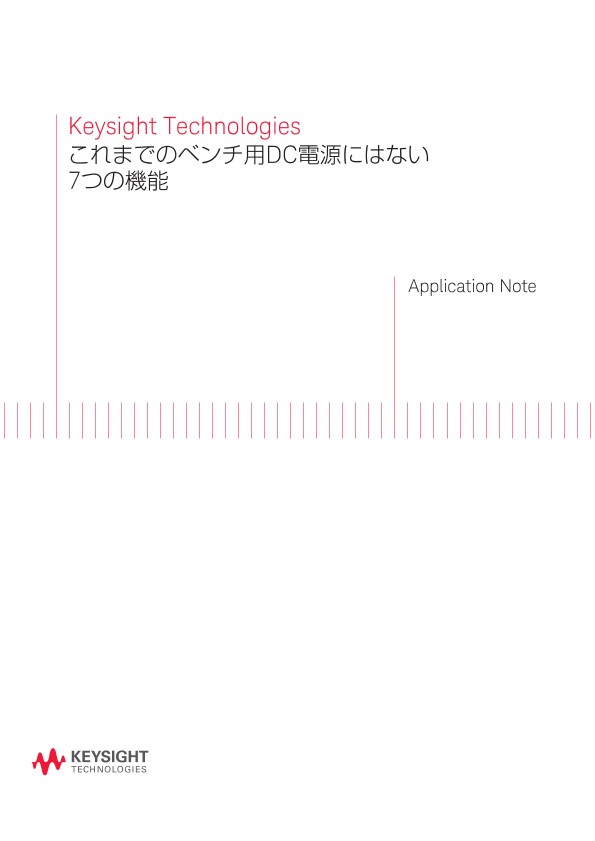 Keysight Technologies
これまでのベンチ用DC電源にはない
7つの機能

Application Note

KEYSIGHT
TECHNOLOGIES